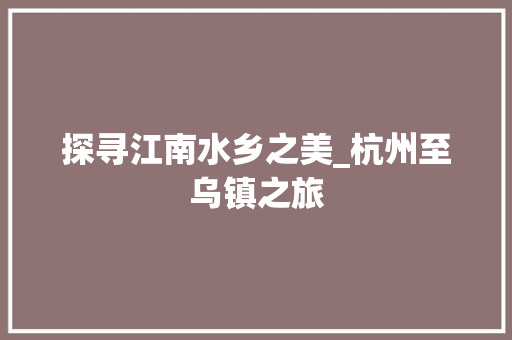 探寻江南水乡之美_杭州至乌镇之旅